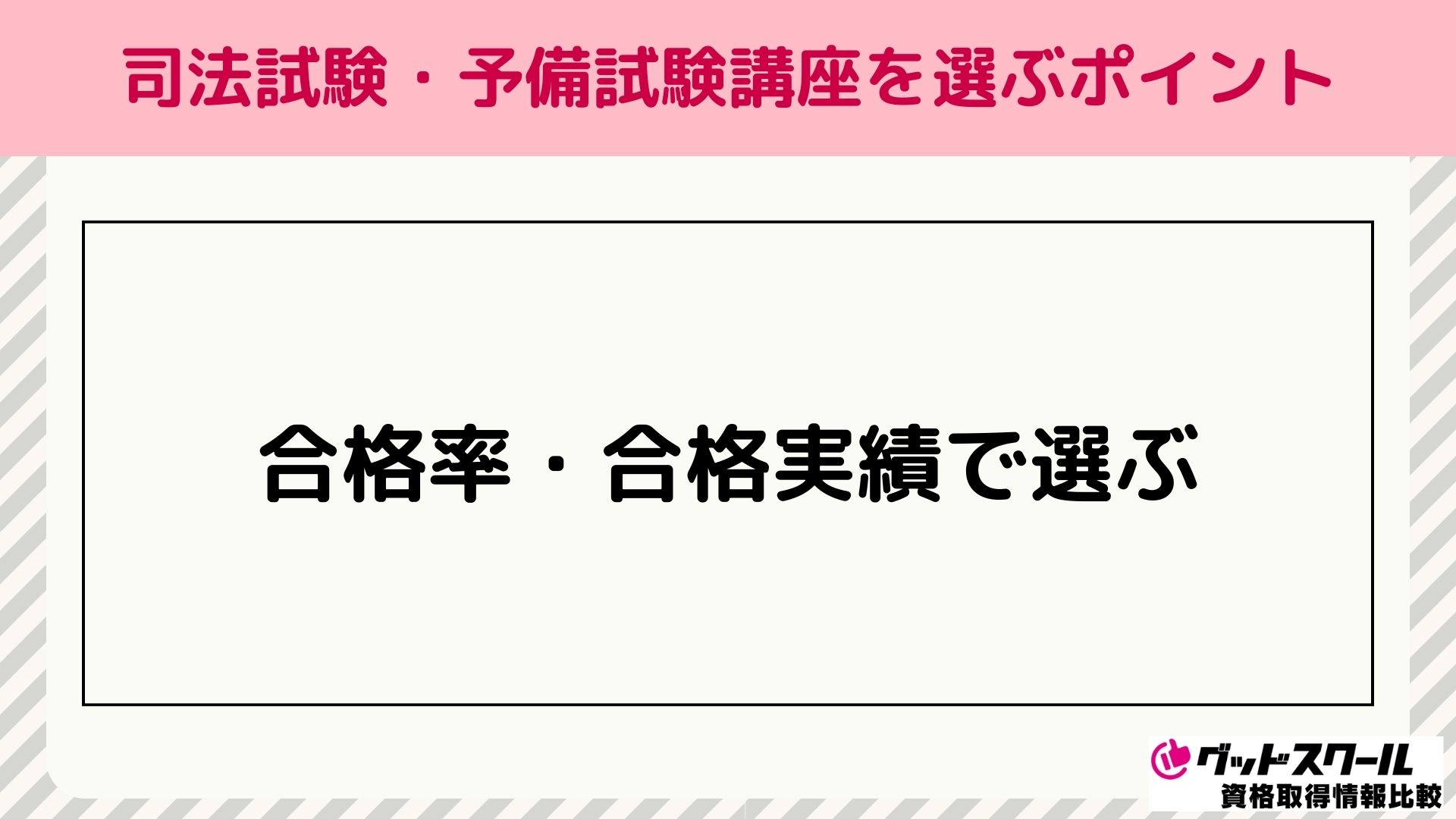 司法試験・予備試験講座を選ぶポイント

合格率・合格実績で選ぶ

グッドスクール
資格取得情報比較